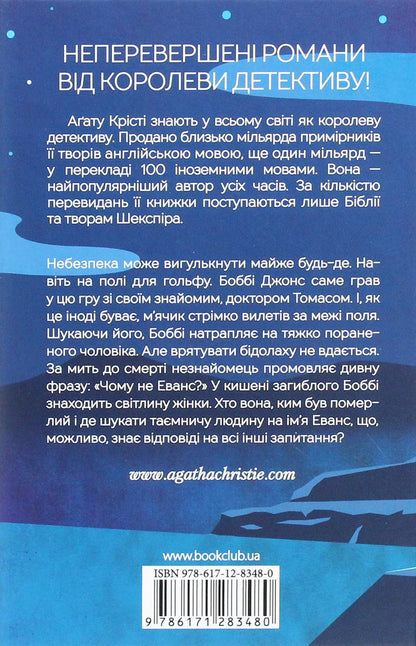 НЕПЕРЕВЕРШЕНІ РОМАНИ ВІД КОРОЛЕВИ ДЕТЕКТИВУ!

Аґату Крісті знають у всьому світі як королеву детективу. Продано близько мільярда примірників її творів англійською мовою, ще один мільярд — у перекладі 100 іноземними мовами. Вона — найпопулярніший автор усіх часів. За кількістю перевидань її книжки поступаються лише Біблії та творам Шекспіра.

Небезпека може вигулькнути майже будь-де. Навіть на полі для гольфу. Боббі Джонс саме грав у цю гру зі своїм знайомим, доктором Томасом. І, як це іноді буває, м'ячик стрімко вилетів за межі поля. Шукаючи його, Боббі натрапляє на тяжко пораненого чоловіка. Але врятувати бідолаху не вдається. За мить до смерті незнайомець промовляє дивну фразу: «Чому не Еванс?» У кишені загиблого Боббі знаходить світлину жінки. Хто вона, ким був померлий і де шукати таємничу людину на ім'я Еванс, що, можливо, знає відповіді на всі інші запитання?

www.agathachristie.com

www.bookclub.ua

ISBN 978-617-12-8348-0

9 786171 283480